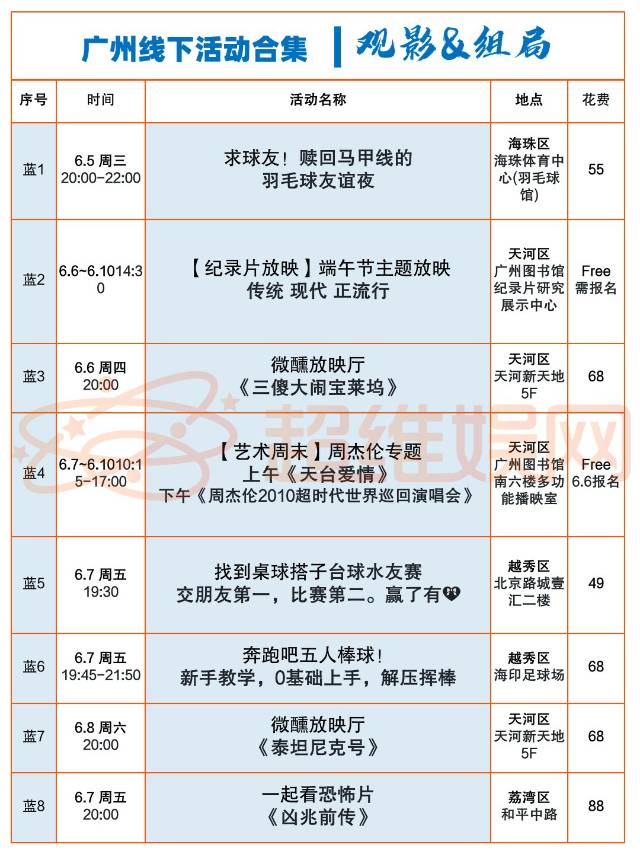 广州线下活动合集 | 观影&组局

| 序号 | 时间 | 活动名称 | 地点 | 花费 |
|---|---|---|---|---|
| 蓝1 | 6.5 周三 20:00-22:00 | 求球友！赎回马甲线的 羽毛球友谊夜 | 海珠区 海珠体育中心(羽毛球馆) | 55 |
| 蓝2 | 6.6~6.1014:30 | 【纪录片放映】端午节主题放映 传统 现代 正流行 | 天河区 广州图书馆纪录片研究展示中心 | Free 需报名 |
| 蓝3 | 6.6 周四 20:00 | 微醺放映厅 《三傻大闹宝莱坞》 | 天河区 天河新天地5F | 68 |
| 蓝4 | 6.7~6.1010:15-17:00 | 【艺术周末】周杰伦专题 上午《天台爱情》 下午《周杰伦2010超时代世界巡回演唱会》 | 天河区 广州图书馆南六楼多功能播映室 | Free 6.6报名 |
| 蓝5 | 6.7 周五 19:30 | 找到桌球搭子台球水友赛 交朋友第一，比赛第二。赢了有💔 | 越秀区 北京路城壹汇二楼 | 49 |
| 蓝6 | 6.7 周五 19:45-21:50 | 奔跑吧五人棒球！ 新手教学，0基础上手，解压挥棒 | 越秀区 海印足球场 | 68 |
| 蓝7 | 6.8 周六 20:00 | 微醺放映厅 《泰坦尼克号》 | 天河区 天河新天地5F | 68 |
| 蓝8 | 6.7 周五 20:00 | 一起看恐怖片 《凶兆前传》 | 荔湾区 和平中路 | 88 |

超维娱网